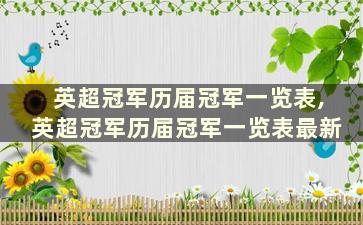 英超冠军历届冠军一览表,
英超冠军历届冠军一览表最新